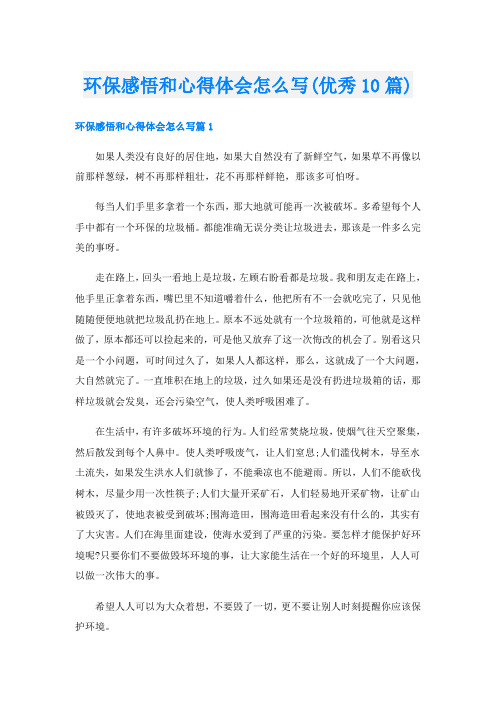 环保感悟和心得体会怎么写(优秀10篇)

环保感悟和心得体会怎么写篇1

如果人类没有良好的居住地，如果大自然没有了新鲜空气，如果草不再像以前那样葱绿，树不再那样粗壮，花不再那样鲜艳，那该多可怕呀。

每当人们手里多拿着一个东西，那大地就可能再一次被破坏。多希望每个人手中都有一个环保的垃圾桶。都能准确无误分类让垃圾进去，那该是一件多么完美的事呀。

走在路上，回头一看地上是垃圾，左顾右盼看都是垃圾。我和朋友走在路上，他手里正拿着东西，嘴巴里不知道嚼着什么，他把所有不一会就吃完了，只见他随随便便地就把垃圾乱扔在地上。原本不远处就有一个垃圾箱的，可他就是这样做了，原本都还可以捡起来的，可是他又放弃了这一次悔改的机会了。别看这只是一个小问题，可时间过久了，如果人人都这样，那么，这就成了一个大问题，大自然就完了。一直堆积在地上的垃圾，过久如果还是没有扔进垃圾箱的话，那样垃圾就会发臭，还会污染空气，使人类呼吸困难了。

在生活中，有许多破坏环境的行为。人们经常焚烧垃圾，使烟气往天空聚集，然后散发到每个人鼻中。使人类呼吸废气，让人们窒息;人们滥伐树木，导至水土流失，如果发生洪水人们就惨了，不能乘凉也不能避雨。所以，人们不能砍伐树木，尽量少用一次性筷子;人们大量开采矿石，人们轻易地开采矿物，让矿山被毁灭了，使地表被受到破坏;围海造田，围海造田看起来没有什么的，其实有了大灾害。人们在海里面建设，使海水爱到了严重的污染。要怎样才能保护好环境呢?只要你们不要做毁坏环境的事，让大家能生活在一个好的环境里，人人可以做一次伟大的事。

希望人人可以为大众着想，不要毁了一切，更不要让别人时刻提醒你应该保护环境。